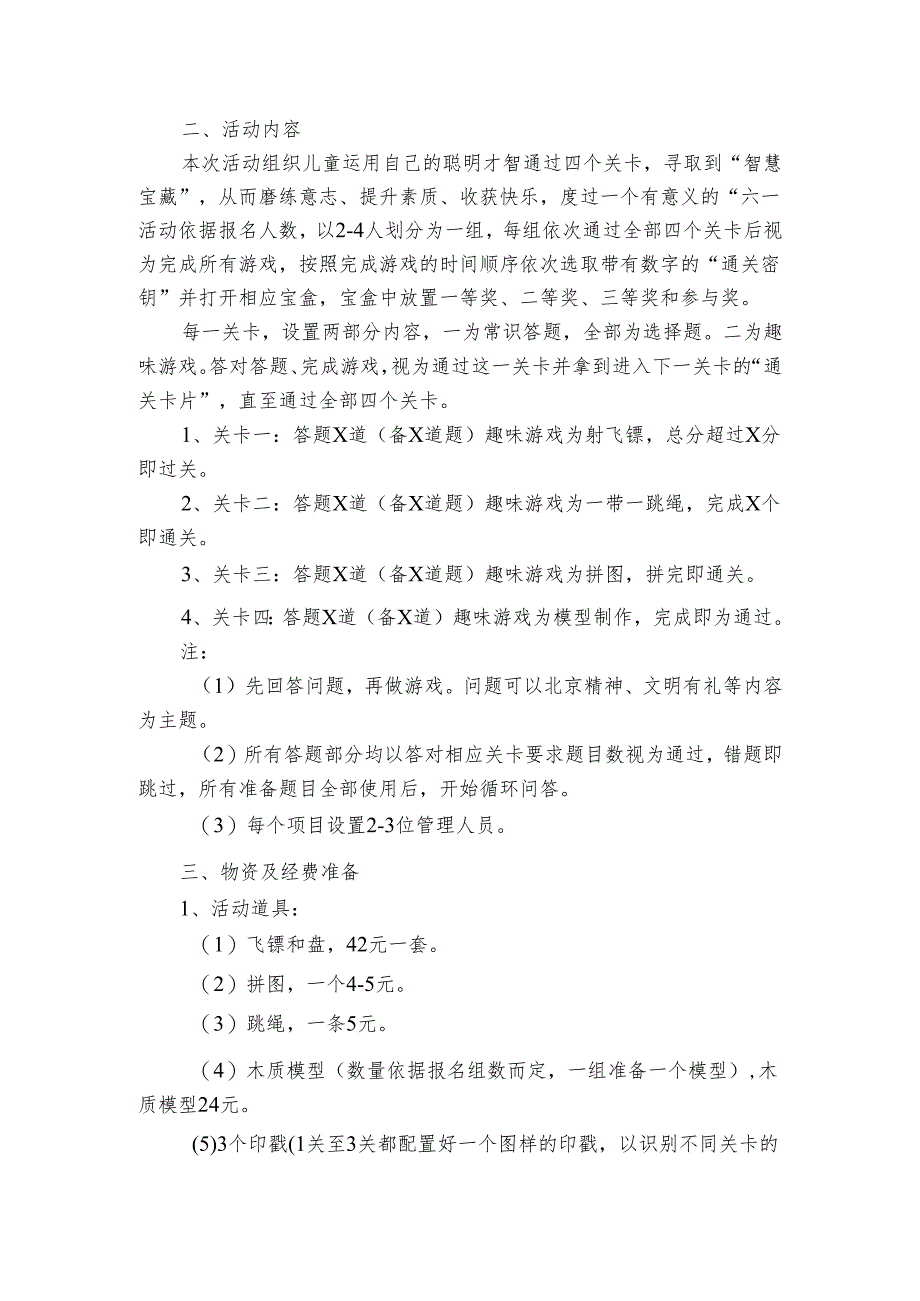 二、活动内容

本次活动组织儿童运用自己的聪明才智通过四个关卡，寻取到“智慧宝藏”，从而磨练意志、提升素质、收获快乐，度过一个有意义的“六一活动依据报名人数，以2-4人划分为一组，每组依次通过全部四个关卡后视为完成所有游戏，按照完成游戏的时间顺序依次选取带有数字的“通关密钥”并打开相应宝盒，宝盒中放置一等奖、二等奖、三等奖和参与奖。

每一关卡，设置两部分内容，一为常识答题，全部为选择题。二为趣味游戏。答对答题、完成游戏，视为通过这一关卡并拿到进入下一关卡的“通关卡片”，直至通过全部四个关卡。

1、关卡一：答题X道（备X道题）趣味游戏为射飞镖，总分超过X分即过关。

2、关卡二：答题X道（备X道题）趣味游戏为一带一跳绳，完成X个即通关。

3、关卡三：答题X道（备X道题）趣味游戏为拼图，拼完即通关。

4、关卡四:答题X道（备X道）趣味游戏为模型制作，完成即为通过。

注：

（1）先回答问题，再做游戏。问题可以北京精神、文明有礼等内容为主题。

（2）所有答题部分均以答对相应关卡要求题目数视为通过，错题即跳过，所有准备题目全部使用后，开始循环问答。

（3）每个项目设置2-3位管理人员。

三、物资及经费准备

1、活动道具：

（1）飞镖和盘，42元一套。

（2）拼图，一个4-5元。

（3）跳绳，一条5元。

（4）木质模型（数量依据报名组数而定，一组准备一个模型），木质模型24元。

(5)3个印戳(1关至3关都配置好一个图样的印戳，以识别不同关卡的